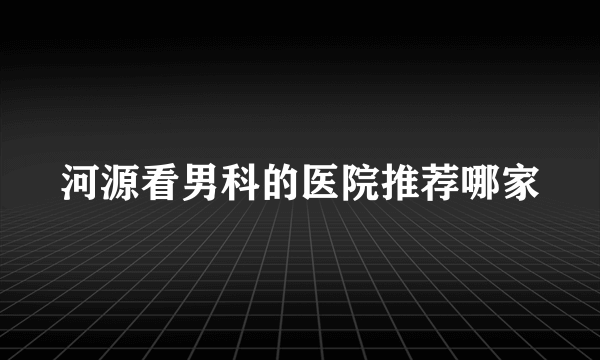 河源看男科的医院推荐哪家